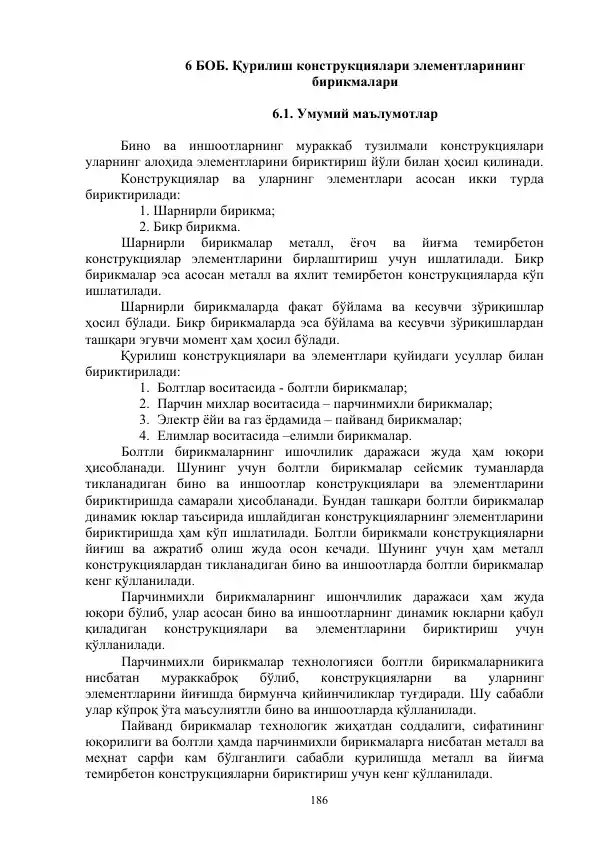 6 БОБ. Қурилиш конструкциялари элементларининг бирикмалари

6.1. Умумий маълумотлар

Бино ва иншоотларнинг мураккаб тузилмали конструкциялари уларнинг алоҳида элементларини бириктириш йўли билан ҳосил қилинади. Конструкциялар ва уларнинг элементлари асосан икки турда бириктирилади:

1. Шарнирли бирикма;
2. Бикр бирикма.

Шарнирли бирикмалар металл, ёғоч ва йиғма темирбетон конструкциялар элементларини бирлаштириш учун ишлатилади. Бикр бирикмалар эса асосан металл ва яхлит темирбетон конструкцияларда кўп ишлатилади.

Шарнирли бирикмаларда фақат бўйлама ва кесувчи зўриқишлар ҳосил бўлади. Бикр бирикмаларда эса бўйлама ва кесувчи зўриқишлардан ташқари эгувчи момент ҳам ҳосил бўлади.

Қурилиш конструкциялари ва элементлари қуйидаги усуллар билан бириктирилади:

1. Болтлар воситасида - болтли бирикмалар;
2. Парчин михлар воситасида – парчинмихли бирикмалар;
3. Электр ёйи ва газ ёрдамида – пайванд бирикмалар;
4. Елимлар воситасида –елимли бирикмалар.

Болтли бирикмаларнинг ишочлилик даражаси жуда ҳам юқори ҳисобланади. Шунинг учун болтли бирикмалар сейсмик туманларда тикланадиган бино ва иншоотлар конструкциялари ва элементларини бириктиришда самарали ҳисобланади. Бундан ташқари болтли бирикмалар динамик юклар таъсирида ишлайдиган конструкцияларнинг элементларини бириктиришда ҳам кўп ишлатилади. Болтли бирикмали конструкцияларни йиғиш ва ажратиб олиш жуда осон кечади. Шунинг учун ҳам металл конструкциялардан тикланадиган бино ва иншоотларда болтли бирикмалар кенг қўлланилади.

Парчинмихли бирикмаларнинг ишончлилик даражаси ҳам жуда юқори бўлиб, улар асосан бино ва иншоотларнинг динамик юкларни қабул қиладиган конструкциялари ва элементларини бириктириш учун қўлланилади.

Парчинмихли бирикмалар технологияси болтли бирикмаларникига нисбатан мураккаброқ бўлиб, конструкцияларни ва уларнинг элементларини йиғишда бирмунча қийинчиликлар туғдиради. Шу сабабли улар кўпроқ ўта маъсулиятли бино ва иншоотларда қўлланилади.

Пайванд бирикмалар технологик жиҳатдан соддалиги, сифатининг юқорилиги ва болтли ҳамда парчинмихли бирикмаларга нисбатан металл ва меҳнат сарфи кам бўлганлиги сабабли қурилишда металл ва йиғма темирбетон конструкцияларни бириктириш учун кенг қўлланилади.

186